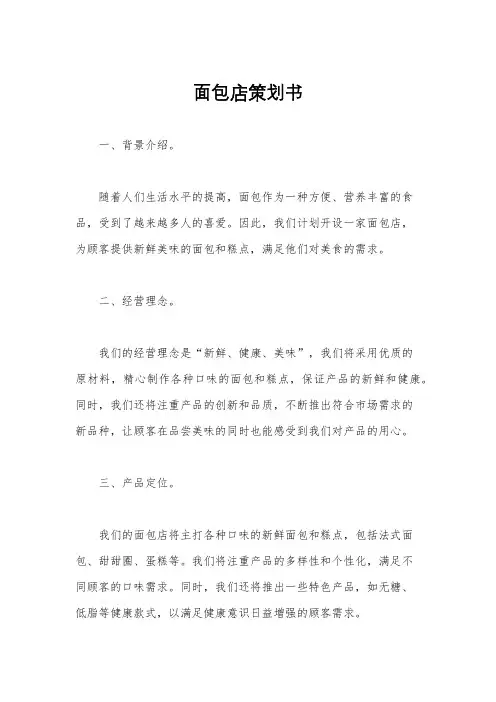 面包店策划书

一、背景介绍。

随着人们生活水平的提高，面包作为一种方便、营养丰富的食品，受到了越来越多人的喜爱。因此，我们计划开设一家面包店，为顾客提供新鲜美味的面包和糕点，满足他们对美食的需求。

二、经营理念。

我们的经营理念是“新鲜、健康、美味”，我们将采用优质的原材料，精心制作各种口味的面包和糕点，保证产品的新鲜和健康。同时，我们还将注重产品的创新和品质，不断推出符合市场需求的新品种，让顾客在品尝美味的同时也能感受到我们对产品的用心。

三、产品定位。

我们的面包店将主打各种口味的新鲜面包和糕点，包括法式面包、甜甜圈、蛋糕等。我们将注重产品的多样性和个性化，满足不同顾客的口味需求。同时，我们还将推出一些特色产品，如无糖、低脂等健康款式，以满足健康意识日益增强的顾客需求。